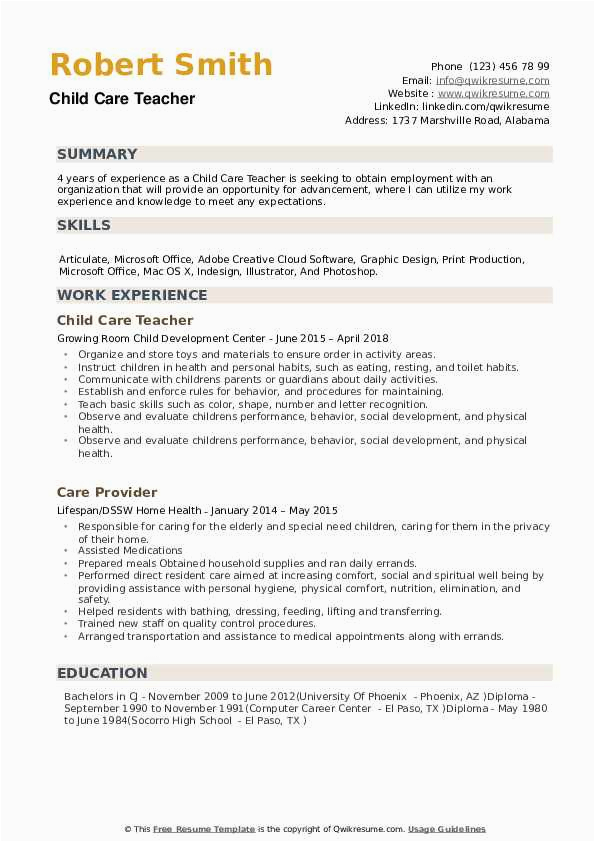 Robert Smith
Child Care Teacher

Phone (123) 456 78 99
Email: info@qwikresume.com
Website : www.qwikresume.com
LinkedIn: linkedin.com/qwikresume
Address: 1737 Marshville Road, Alabama

SUMMARY

4 years of experience as a Child Care Teacher is seeking to obtain employment with an organization that will provide an opportunity for advancement, where I can utilize my work experience and knowledge to meet any expectations.

SKILLS

Articulate, Microsoft Office, Adobe Creative Cloud Software, Graphic Design, Print Production, Microsoft Office, Mac OS X, Indesign, Illustrator, And Photoshop.

WORK EXPERIENCE

Child Care Teacher

Growing Room Child Development Center - June 2015 – April 2018

- Organize and store toys and materials to ensure order in activity areas.
- Instruct children in health and personal habits, such as eating, resting, and toilet habits.
- Communicate with childrens parents or guardians about daily activities.
- Establish and enforce rules for behavior, and procedures for maintaining.
- Teach basic skills such as color, shape, number and letter recognition.
- Observe and evaluate childrens performance, behavior, social development, and physical health.
- Observe and evaluate childrens performance, behavior, social development, and physical health.

Care Provider

Lifespan/DSSW Home Health - January 2014 – May 2015

- Responsible for caring for the elderly and special need children, caring for them in the privacy of their home.
- Assisted Medications
- Prepared meals Obtained household supplies and ran daily errands.
- Performed direct resident care aimed at increasing comfort, social and spiritual well being by providing assistance with personal hygiene, physical comfort, nutrition, elimination, and safety.
- Helped residents with bathing, dressing, feeding, lifting and transferring.
- Trained new staff on quality control procedures.
- Arranged transportation and assistance to medical appointments along with errands.

EDUCATION

Bachelors in CJ - November 2009 to June 2012(University Of Phoenix - Phoenix, AZ )Diploma - September 1990 to November 1991(Computer Career Center - El Paso, TX )Diploma - May 1980 to June 1984(Socorro High School - El Paso, TX )

© This Free Resume Template is the copyright of Qwikresume.com. Usage Guidelines